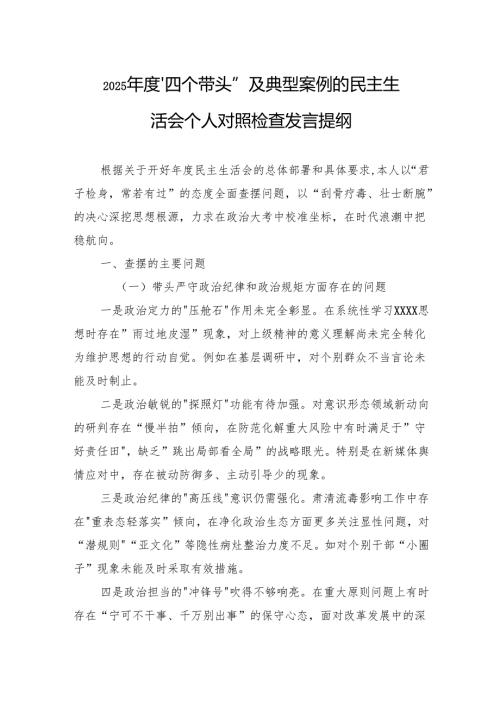 2025年度'四个带头”及典型案例的民主生活会个人对照检查发言提纲

根据关于开好年度民主生活会的总体部署和具体要求,本人以“君子检身，常若有过”的态度全面查摆问题，以“刮骨疗毒、壮士断腕”的决心深挖思想根源，力求在政治大考中校准坐标，在时代浪潮中把稳航向。

一、查摆的主要问题

（一）带头严守政治纪律和政治规矩方面存在的问题

一是政治定力的"压舱石"作用未完全彰显。在系统性学习XXXX思想时存在”雨过地皮湿”现象，对上级精神的意义理解尚未完全转化为维护思想的行动自觉。例如在基层调研中，对个别群众不当言论未能及时制止。

二是政治敏锐的"探照灯"功能有待加强。对意识形态领域新动向的研判存在“慢半拍”倾向，在防范化解重大风险中有时满足于”守好责任田"，缺乏”跳出局部看全局”的战略眼光。特别是在新媒体舆情应对中，存在被动防御多、主动引导少的现象。

三是政治纪律的"高压线"意识仍需强化。肃清流毒影响工作中存在"重表态轻落实”倾向，在净化政治生态方面更多关注显性问题，对“潜规则”"亚文化”等隐性病灶整治力度不足。如对个别干部“小圈子”现象未能及时采取有效措施。

四是政治担当的"冲锋号"吹得不够响亮。在重大原则问题上有时存在“宁可不干事、千万别出事”的保守心态，面对改革发展中的深